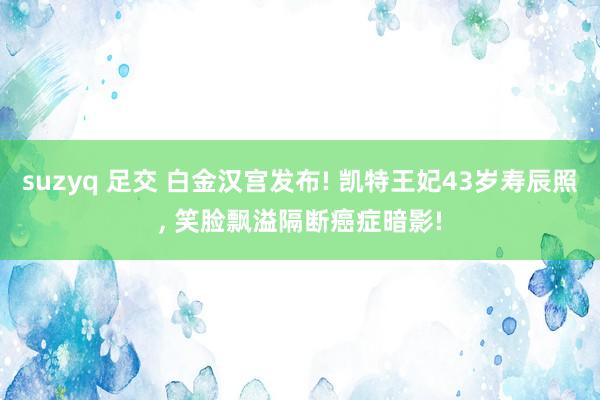 suzyq 足交 白金汉宫发布! 凯特王妃43岁寿辰照, 笑脸飘溢隔断癌症暗影!